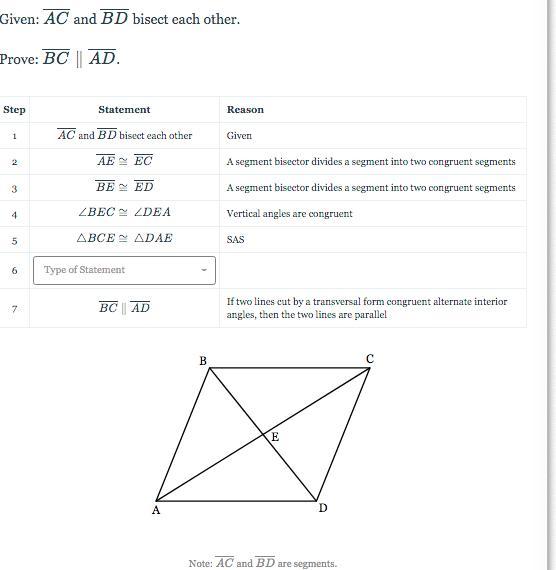 Given: $\overline{AC}$ and $\overline{BD}$ bisect each other.

Prove: $\overline{BC} \parallel \overline{AD}$.

| Step | Statement | Reason |
|---|---|---|
| 1 | $\overline{AC}$ and $\overline{BD}$ bisect each other | Given |
| 2 | $\overline{AE} \cong \overline{EC}$ | A segment bisector divides a segment into two congruent segments |
| 3 | $\overline{BE} \cong \overline{ED}$ | A segment bisector divides a segment into two congruent segments |
| 4 | $\angle BEC \cong \angle DEA$ | Vertical angles are congruent |
| 5 | $\triangle BCE \cong \triangle DAE$ | SAS |
| 6 | Type of Statement | |
| 7 | $\overline{BC} \parallel \overline{AD}$ | If two lines cut by a transversal form congruent alternate interior angles, then the two lines are parallel |

B C E A D

Note: $\overline{AC}$ and $\overline{BD}$ are segments.